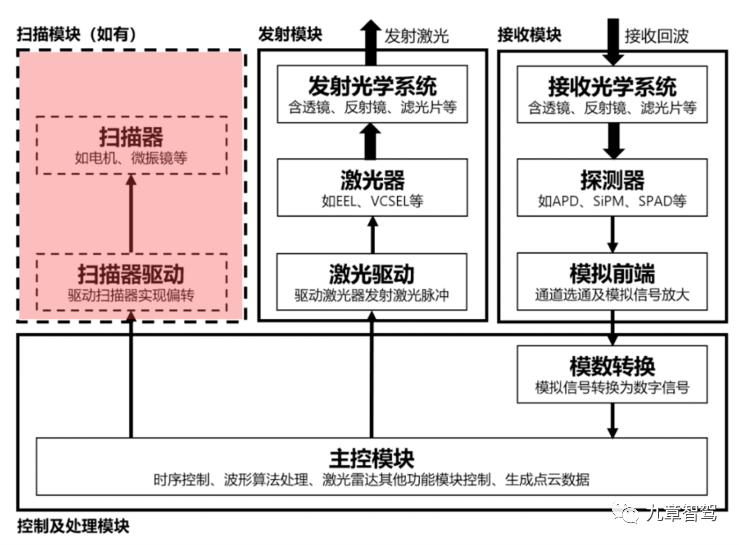 扫描模块（如有）

扫描器
如电机、微振镜等

扫描器驱动
驱动扫描器实现偏转

发射模块

发射激光

发射光学系统
含透镜、反射镜、滤光片等

激光器
如EEL、VCSEL等

激光驱动
驱动激光器发射激光脉冲

接收模块

接收回波

接收光学系统
含透镜、反射镜、滤光片等

探测器
如APD、SiPM、SPAD等

模拟前端
通道选通及模拟信号放大

模数转换
模拟信号转换为数字信号

主控模块
时序控制、波形算法处理、激光雷达其他功能模块控制、生成点云数据

控制及处理模块

九章智驾